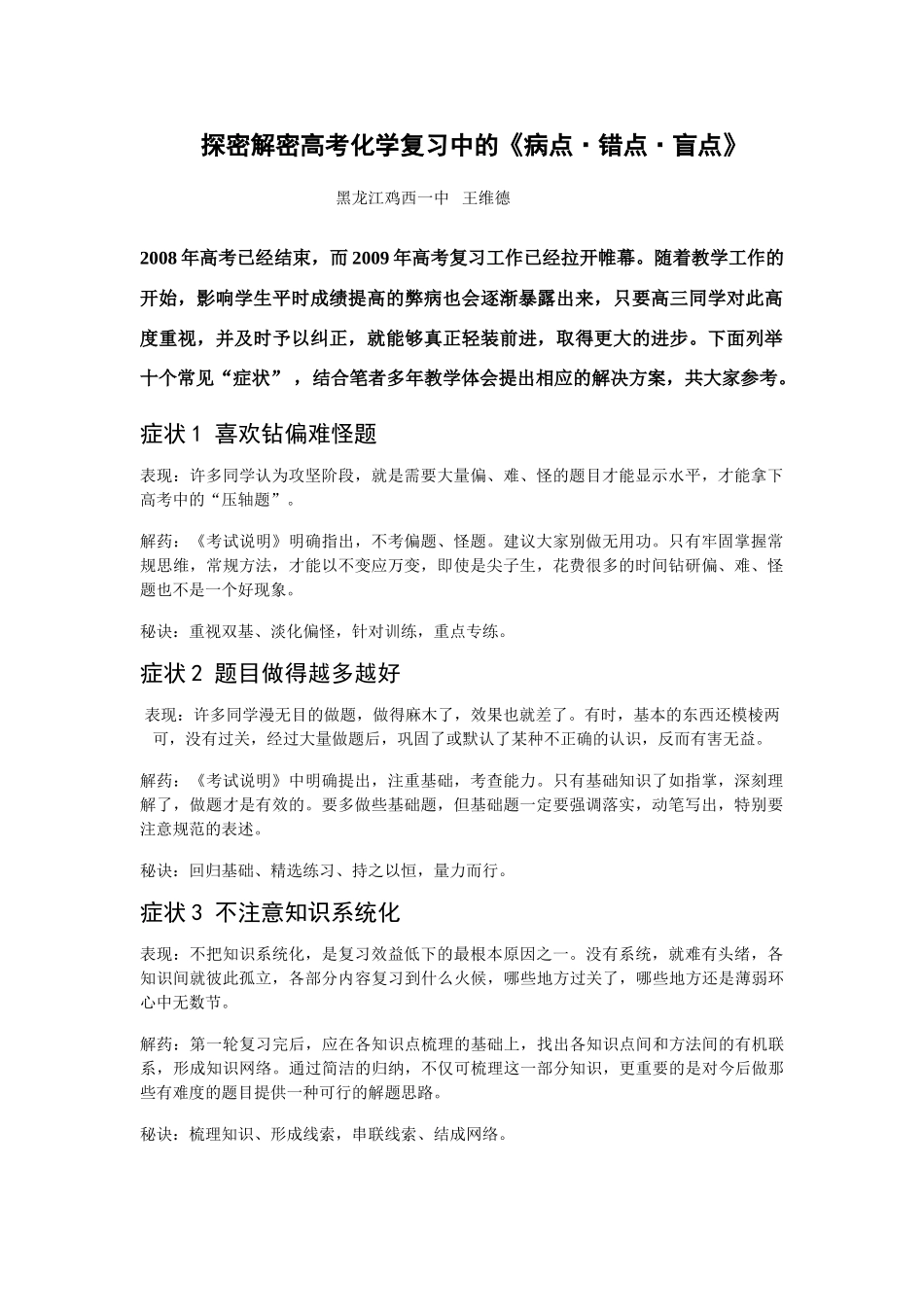 探密解密高考化学复习中的《病点·错点·盲点》

黑龙江鸡西一中 王维德

2008年高考已经结束，而2009年高考复习工作已经拉开帷幕。随着教学工作的开始，影响学生平时成绩提高的弊病也会逐渐暴露出来，只要高三同学对此高度重视，并及时予以纠正，就能够真正轻装前进，取得更大的进步。下面列举十个常见“症状”，结合笔者多年教学体会提出相应的解决方案，共大家参考。

症状1 喜欢钻偏难怪题

表现：许多同学认为攻坚阶段，就是需要大量偏、难、怪的题目才能显示水平，才能拿下高考中的“压轴题”。

解药：《考试说明》明确指出，不考偏题、怪题。建议大家别做无用功。只有牢固掌握常规思维，常规方法，才能以不变应万变，即使是尖子生，花费很多的时间钻研偏、难、怪题也不是一个好现象。

秘诀：重视双基、淡化偏怪，针对训练，重点专练。

症状2 题目做得越多越好

表现：许多同学漫无目的做题，做得麻木了，效果也就差了。有时，基本的东西还模棱两可，没有过关，经过大量做题后，巩固了或默认了某种不正确的认识，反而有害无益。

解药：《考试说明》中明确提出，注重基础，考查能力。只有基础知识了如指掌，深刻理解了，做题才是有效的。要多做些基础题，但基础题一定要强调落实，动笔写出，特别要注意规范的表述。

秘诀：回归基础、精选练习、持之以恒，量力而行。

症状3 不注意知识系统化

表现：不把知识系统化，是复习效益低下的最根本原因之一。没有系统，就难有头绪，各知识间就彼此孤立，各部分内容复习到什么火候，哪些地方过关了，哪些地方还是薄弱环心中无数节。

解药：第一轮复习完后，应在各知识点梳理的基础上，找出各知识点间和方法间的有机联系，形成知识网络。通过简洁的归纳，不仅可梳理这一部分知识，更重要的是对今后做那些有难度的题目提供一种可行的解题思路。

秘诀：梳理知识、形成线索，串联线索、结成网络。